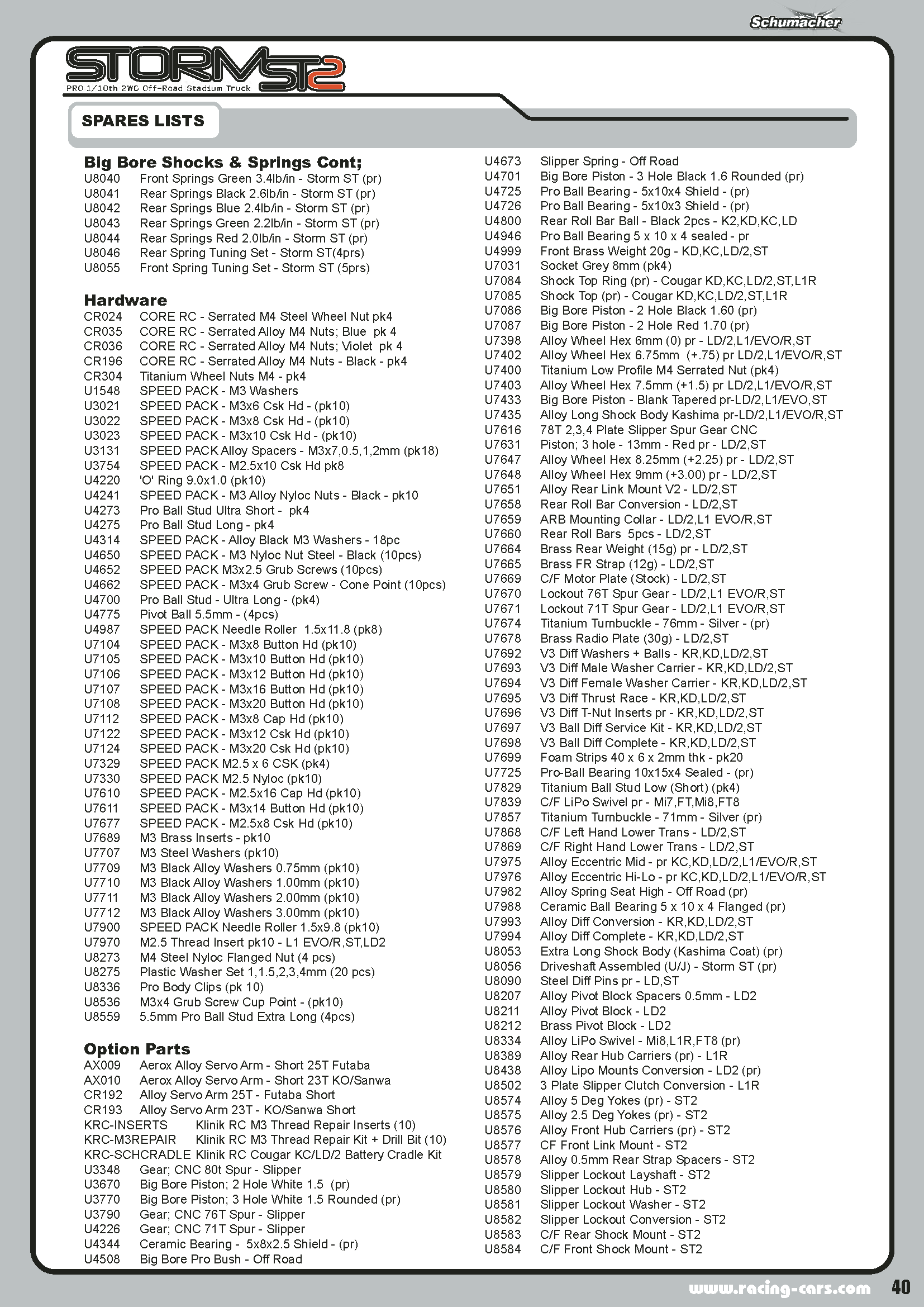 Schumacher

STORM ST2
PRO 1/10th 2WD Off-Road Stadium Truck

SPARES LISTS

Big Bore Shocks & Springs Cont;
U8040 Front Springs Green 3.4lb/in - Storm ST (pr)
U8041 Rear Springs Black 2.6lb/in - Storm ST (pr)
U8042 Rear Springs Blue 2.4lb/in - Storm ST (pr)
U8043 Rear Springs Green 2.2lb/in - Storm ST (pr)
U8044 Rear Springs Red 2.0lb/in - Storm ST (pr)
U8046 Rear Spring Tuning Set - Storm ST(4prs)
U8055 Front Spring Tuning Set - Storm ST (5prs)

Hardware
CR024 CORE RC - Serrated M4 Steel Wheel Nut pk4
CR035 CORE RC - Serrated Alloy M4 Nuts; Blue pk 4
CR036 CORE RC - Serrated Alloy M4 Nuts; Violet pk 4
CR196 CORE RC - Serrated Alloy M4 Nuts - Black - pk4
CR304 Titanium Wheel Nuts M4 - pk4
U1548 SPEED PACK - M3 Washers
U3021 SPEED PACK - M3x6 Csk Hd - (pk10)
U3022 SPEED PACK - M3x8 Csk Hd - (pk10)
U3023 SPEED PACK - M3x10 Csk Hd - (pk10)
U3131 SPEED PACK Alloy Spacers - M3x7,0.5,1,2mm (pk18)
U3754 SPEED PACK - M2.5x10 Csk Hd pk8
U4220 'O' Ring 9.0x1.0 (pk10)
U4241 SPEED PACK - M3 Alloy Nyloc Nuts - Black - pk10
U4273 Pro Ball Stud Ultra Short - pk4
U4275 Pro Ball Stud Long - pk4
U4314 SPEED PACK - Alloy Black M3 Washers - 18pc
U4650 SPEED PACK - M3 Nyloc Nut Steel - Black (10pcs)
U4652 SPEED PACK M3x2.5 Grub Screws (10pcs)
U4662 SPEED PACK - M3x4 Grub Screw - Cone Point (10pcs)
U4700 Pro Ball Stud - Ultra Long - (pk4)
U4775 Pivot Ball 5.5mm - (4pcs)
U4987 SPEED PACK Needle Roller 1.5x11.8 (pk8)
U7104 SPEED PACK - M3x8 Button Hd (pk10)
U7105 SPEED PACK - M3x10 Button Hd (pk10)
U7106 SPEED PACK - M3x12 Button Hd (pk10)
U7107 SPEED PACK - M3x16 Button Hd (pk10)
U7108 SPEED PACK - M3x20 Button Hd (pk10)
U7112 SPEED PACK - M3x8 Cap Hd (pk10)
U7122 SPEED PACK - M3x12 Csk Hd (pk10)
U7124 SPEED PACK - M3x20 Csk Hd (pk10)
U7329 SPEED PACK M2.5 x 6 CSK (pk4)
U7330 SPEED PACK M2.5 Nyloc (pk10)
U7610 SPEED PACK - M2.5x16 Cap Hd (pk10)
U7611 SPEED PACK - M3x14 Button Hd (pk10)
U7677 SPEED PACK - M2.5x8 Csk Hd (pk10)
U7689 M3 Brass Inserts - pk10
U7707 M3 Steel Washers (pk10)
U7709 M3 Black Alloy Washers 0.75mm (pk10)
U7710 M3 Black Alloy Washers 1.00mm (pk10)
U7711 M3 Black Alloy Washers 2.00mm (pk10)
U7712 M3 Black Alloy Washers 3.00mm (pk10)
U7900 SPEED PACK Needle Roller 1.5x9.8 (pk10)
U7970 M2.5 Thread Insert pk10 - L1 EVO/R,ST,LD2
U8273 M4 Steel Nyloc Flanged Nut (4 pcs)
U8275 Plastic Washer Set 1,1.5,2,3,4mm (20 pcs)
U8336 Pro Body Clips (pk 10)
U8536 M3x4 Grub Screw Cup Point - (pk10)
U8559 5.5mm Pro Ball Stud Extra Long (4pcs)

Option Parts
AX009 Aerox Alloy Servo Arm - Short 25T Futaba
AX010 Aerox Alloy Servo Arm - Short 23T KO/Sanwa
CR192 Alloy Servo Arm 25T - Futaba Short
CR193 Alloy Servo Arm 23T - KO/Sanwa Short
KRC-INSERTS Klinik RC M3 Thread Repair Inserts (10)
KRC-M3REPAIR Klinik RC M3 Thread Repair Kit + Drill Bit (10)
KRC-SCHCRADLE Klinik RC Cougar KC/LD/2 Battery Cradle Kit
U3348 Gear; CNC 80t Spur - Slipper
U3670 Big Bore Piston; 2 Hole White 1.5 (pr)
U3770 Big Bore Piston; 3 Hole White 1.5 Rounded (pr)
U3790 Gear; CNC 76T Spur - Slipper
U4226 Gear; CNC 71T Spur - Slipper
U4344 Ceramic Bearing - 5x8x2.5 Shield - (pr)
U4508 Big Bore Pro Bush - Off Road

U4673 Slipper Spring - Off Road
U4701 Big Bore Piston - 3 Hole Black 1.6 Rounded (pr)
U4725 Pro Ball Bearing - 5x10x4 Shield - (pr)
U4726 Pro Ball Bearing - 5x10x3 Shield - (pr)
U4800 Rear Roll Bar Ball - Black 2pcs - K2,KD,KC,LD
U4946 Pro Ball Bearing 5 x 10 x 4 sealed - pr
U4999 Front Brass Weight 20g - KD,KC,LD/2,ST
U7031 Socket Grey 8mm (pk4)
U7084 Shock Top Ring (pr) - Cougar KD,KC,LD/2,ST,L1R
U7085 Shock Top (pr) - Cougar KD,KC,LD/2,ST,L1R
U7086 Big Bore Piston - 2 Hole Black 1.60 (pr)
U7087 Big Bore Piston - 2 Hole Red 1.70 (pr)
U7398 Alloy Wheel Hex 6mm (0) pr - LD/2,L1/EVO/R,ST
U7402 Alloy Wheel Hex 6.75mm (+.75) pr LD/2,L1/EVO/R,ST
U7400 Titanium Low Profile M4 Serrated Nut (pk4)
U7403 Alloy Wheel Hex 7.5mm (+1.5) pr LD/2,L1/EVO/R,ST
U7433 Big Bore Piston - Blank Tapered pr-LD/2,L1/EVO,ST
U7435 Alloy Long Shock Body Kashima pr-LD/2,L1/EVO/R,ST
U7616 78T 2,3,4 Plate Slipper Spur Gear CNC
U7631 Piston; 3 hole - 13mm - Red pr - LD/2,ST
U7647 Alloy Wheel Hex 8.25mm (+2.25) pr - LD/2,ST
U7648 Alloy Wheel Hex 9mm (+3.00) pr - LD/2,ST
U7651 Alloy Rear Link Mount V2 - LD/2,ST
U7658 Rear Roll Bar Conversion - LD/2,ST
U7659 ARB Mounting Collar - LD/2,L1 EVO/R,ST
U7660 Rear Roll Bars 5pcs - LD/2,ST
U7664 Brass Rear Weight (15g) pr - LD/2,ST
U7665 Brass FR Strap (12g) - LD/2,ST
U7669 C/F Motor Plate (Stock) - LD/2,ST
U7670 Lockout 76T Spur Gear - LD/2,L1 EVO/R,ST
U7671 Lockout 71T Spur Gear - LD/2,L1 EVO/R,ST
U7674 Titanium Turnbuckle - 76mm - Silver - (pr)
U7678 Brass Radio Plate (30g) - LD/2,ST
U7692 V3 Diff Washers + Balls - KR,KD,LD/2,ST
U7693 V3 Diff Male Washer Carrier - KR,KD,LD/2,ST
U7694 V3 Diff Female Washer Carrier - KR,KD,LD/2,ST
U7695 V3 Diff Thrust Race - KR,KD,LD/2,ST
U7696 V3 Diff T-Nut Inserts pr - KR,KD,LD/2,ST
U7697 V3 Ball Diff Service Kit - KR,KD,LD/2,ST
U7698 V3 Ball Diff Complete - KR,KD,LD/2,ST
U7699 Foam Strips 40 x 6 x 2mm thk - pk20
U7725 Pro-Ball Bearing 10x15x4 Sealed - (pr)
U7829 Titanium Ball Stud Low (Short) (pk4)
U7839 C/F LiPo Swivel pr - Mi7,FT,Mi8,FT8
U7857 Titanium Turnbuckle - 71mm - Silver (pr)
U7868 C/F Left Hand Lower Trans - LD/2,ST
U7869 C/F Right Hand Lower Trans - LD/2,ST
U7975 Alloy Eccentric Mid - pr KC,KD,LD/2,L1/EVO/R,ST
U7976 Alloy Eccentric Hi-Lo - pr KC,KD,LD/2,L1/EVO/R,ST
U7982 Alloy Spring Seat High - Off Road (pr)
U7988 Ceramic Ball Bearing 5 x 10 x 4 Flanged (pr)
U7993 Alloy Diff Conversion - KR,KD,LD/2,ST
U7994 Alloy Diff Complete - KR,KD,LD/2,ST
U8053 Extra Long Shock Body (Kashima Coat) (pr)
U8056 Driveshaft Assembled (U/J) - Storm ST (pr)
U8090 Steel Diff Pins pr - LD,ST
U8207 Alloy Pivot Block Spacers 0.5mm - LD2
U8211 Alloy Pivot Block - LD2
U8212 Brass Pivot Block - LD2
U8334 Alloy LiPo Swivel - Mi8,L1R,FT8 (pr)
U8389 Alloy Rear Hub Carriers (pr) - L1R
U8438 Alloy Lipo Mounts Conversion - LD2 (pr)
U8502 3 Plate Slipper Clutch Conversion - L1R
U8574 Alloy 5 Deg Yokes (pr) - ST2
U8575 Alloy 2.5 Deg Yokes (pr) - ST2
U8576 Alloy Front Hub Carriers (pr) - ST2
U8577 CF Front Link Mount - ST2
U8578 Alloy 0.5mm Rear Strap Spacers - ST2
U8579 Slipper Lockout Layshaft - ST2
U8580 Slipper Lockout Hub - ST2
U8581 Slipper Lockout Washer - ST2
U8582 Slipper Lockout Conversion - ST2
U8583 C/F Rear Shock Mount - ST2
U8584 C/F Front Shock Mount - ST2

www.racing-cars.com 40